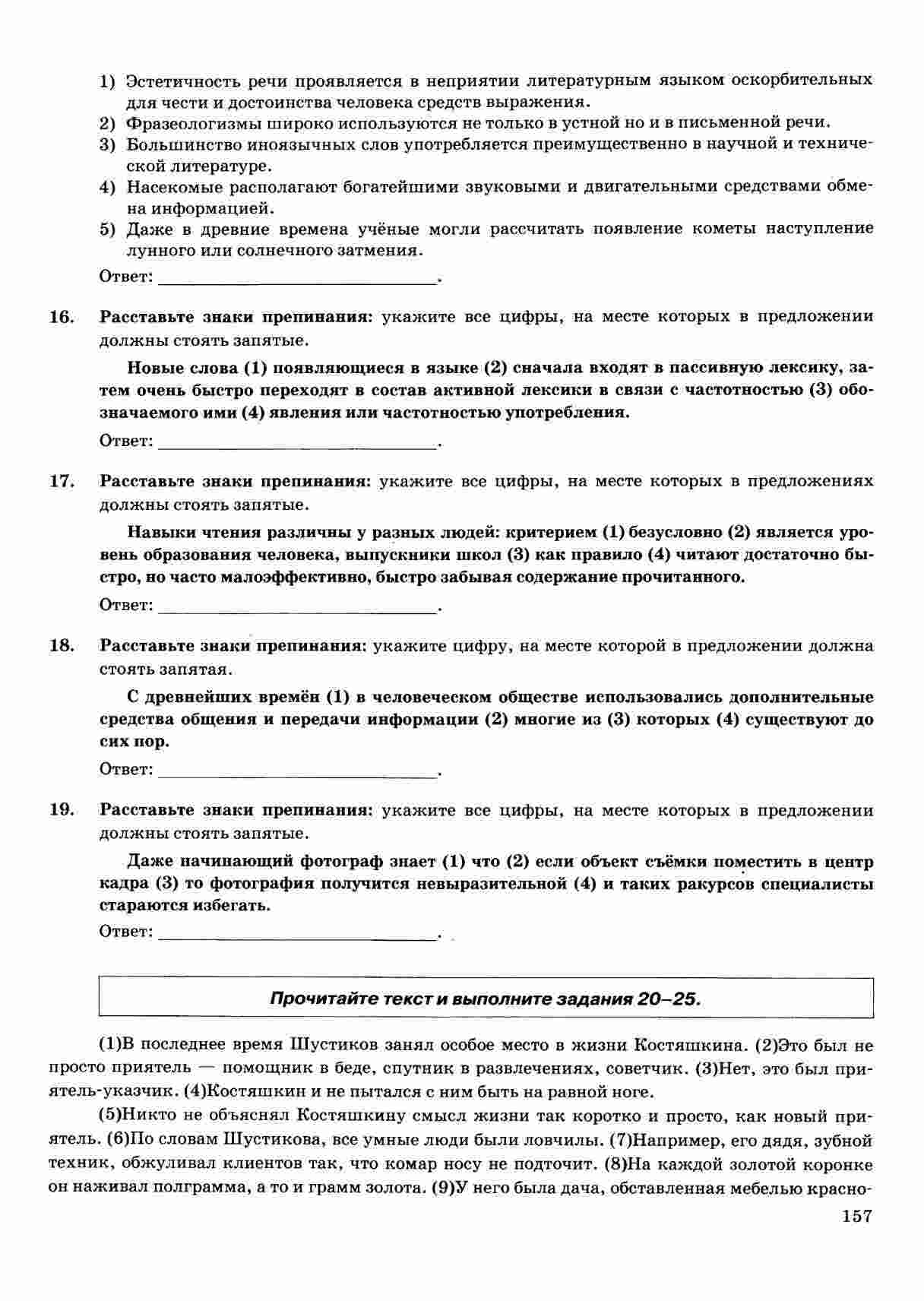 1) Эстетичность речи проявляется в неприятии литературным языком оскорбительных для чести и достоинства человека средств выражения.
2) Фразеологизмы широко используются не только в устной но и в письменной речи.
3) Большинство иноязычных слов употребляется преимущественно в научной и технической литературе.
4) Насекомые располагают богатейшими звуковыми и двигательными средствами обмена информацией.
5) Даже в древние времена учёные могли рассчитать появление кометы наступление лунного или солнечного затмения.

Ответ: ____.

16. Расставьте знаки препинания: укажите все цифры, на месте которых в предложении должны стоять запятые.

Новые слова (1) появляющиеся в языке (2) сначала входят в пассивную лексику, затем очень быстро переходят в состав активной лексики в связи с частотностью (3) обозначаемого ими (4) явления или частотностью употребления.

Ответ: ____.

17. Расставьте знаки препинания: укажите все цифры, на месте которых в предложениях должны стоять запятые.

Навыки чтения различны у разных людей: критерием (1) безусловно (2) является уровень образования человека, выпускники школ (3) как правило (4) читают достаточно быстро, но часто малоэффективно, быстро забывая содержание прочитанного.

Ответ: ____.

18. Расставьте знаки препинания: укажите цифру, на месте которой в предложении должна стоять запятая.

С древнейших времён (1) в человеческом обществе использовались дополнительные средства общения и передачи информации (2) многие из (3) которых (4) существуют до сих пор.

Ответ: ____.

19. Расставьте знаки препинания: укажите все цифры, на месте которых в предложении должны стоять запятые.

Даже начинающий фотограф знает (1) что (2) если объект съёмки поместить в центр кадра (3) то фотография получится невыразительной (4) и таких ракурсов специалисты стараются избегать.

Ответ: ____.

Прочитайте текст и выполните задания 20–25.

(1)В последнее время Шустиков занял особое место в жизни Костяшкина. (2)Это был не просто приятель — помощник в беде, спутник в развлечениях, советчик. (3)Нет, это был приятель-указчик. (4)Костяшкин и не пытался с ним быть на равной ноге.

(5)Никто не объяснял Костяшкину смысл жизни так коротко и просто, как новый приятель. (6)По словам Шустикова, все умные люди были ловчилы. (7)Например, его дядя, зубной техник, обжуливал клиентов так, что комар носу не подточит. (8)На каждой золотой коронке он наживал полграмма, а то и грамм золота. (9)У него была дача, обставленная мебелью красно-

157